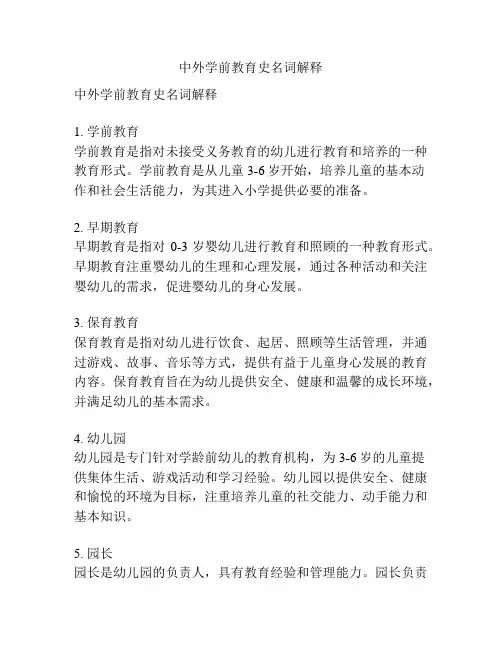 中外学前教育史名词解释

中外学前教育史名词解释

1. 学前教育
学前教育是指对未接受义务教育的幼儿进行教育和培养的一种教育形式。学前教育是从儿童 3-6 岁开始，培养儿童的基本动作和社会生活能力，为其进入小学提供必要的准备。

2. 早期教育
早期教育是指对 0-3 岁婴幼儿进行教育和照顾的一种教育形式。早期教育注重婴幼儿的生理和心理发展，通过各种活动和关注婴幼儿的需求，促进婴幼儿的身心发展。

3. 保育教育
保育教育是指对幼儿进行饮食、起居、照顾等生活管理，并通过游戏、故事、音乐等方式，提供有益于儿童身心发展的教育内容。保育教育旨在为幼儿提供安全、健康和温馨的成长环境，并满足幼儿的基本需求。

4. 幼儿园
幼儿园是专门针对学龄前幼儿的教育机构，为 3-6 岁的儿童提供集体生活、游戏活动和学习经验。幼儿园以提供安全、健康和愉悦的环境为目标，注重培养儿童的社交能力、动手能力和基本知识。

5. 园长
园长是幼儿园的负责人，具有教育经验和管理能力。园长负责